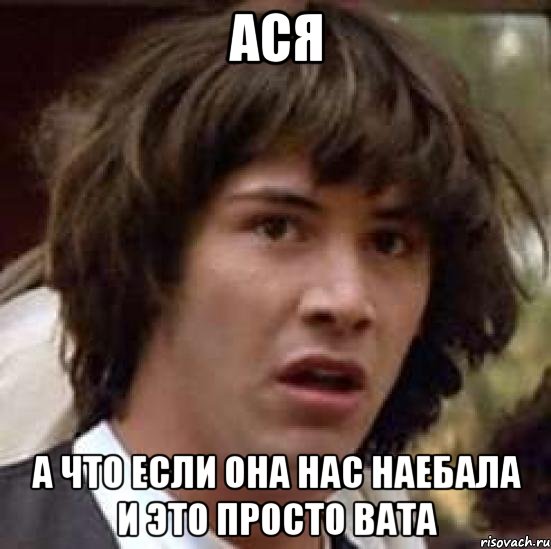 АСЯ

А ЧТО ЕСЛИ ОНА НАС НАЕБАЛА И ЭТО ПРОСТО ВАТА

risovach.ru